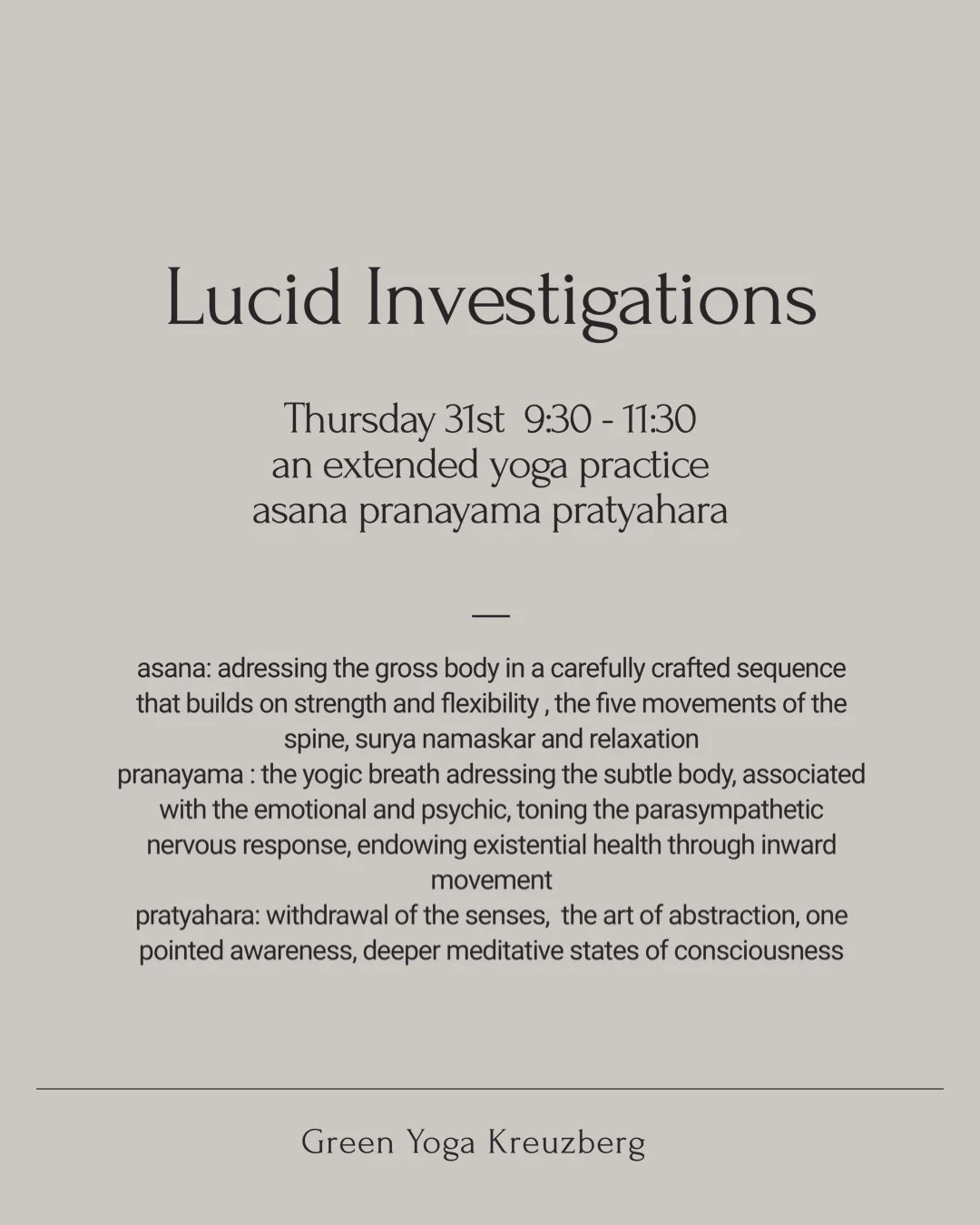 Lucid Investigations

Thursday 31st 9:30 - 11:30
an extended yoga practice
asana pranayama pratyahara

—

asana: adressing the gross body in a carefully crafted sequence that builds on strength and flexibility , the five movements of the spine, surya namaskar and relaxation
pranayama : the yogic breath adressing the subtle body, associated with the emotional and psychic, toning the parasympathetic nervous response, endowing existential health through inward movement
pratyahara: withdrawal of the senses, the art of abstraction, one pointed awareness, deeper meditative states of consciousness

Green Yoga Kreuzberg